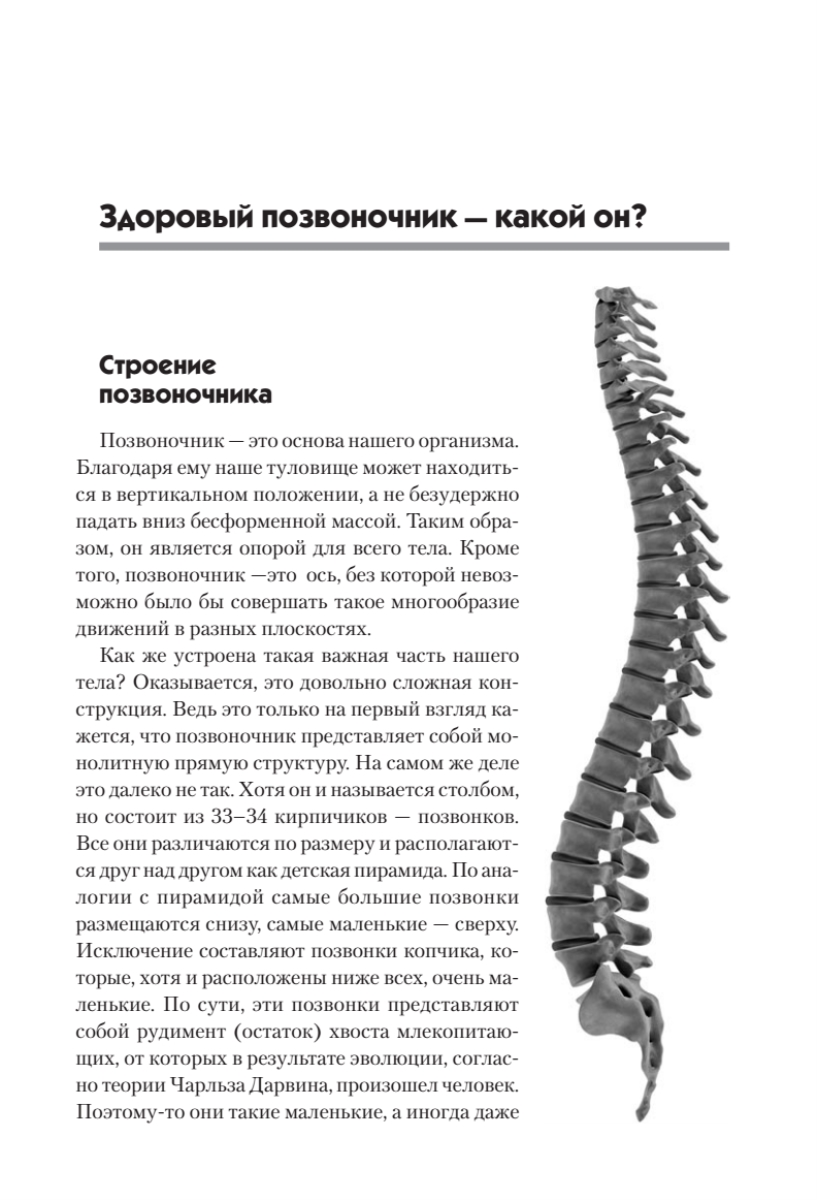 Здоровый позвоночник — какой он?

Строение позвоночника

Позвоночник — это основа нашего организма. Благодаря ему наше туловище может находиться в вертикальном положении, а не безудержно падать вниз бесформенной массой. Таким образом, он является опорой для всего тела. Кроме того, позвоночник —это  ось, без которой невозможно было бы совершать такое многообразие движений в разных плоскостях.

Как же устроена такая важная часть нашего тела? Оказывается, это довольно сложная конструкция. Ведь это только на первый взгляд кажется, что позвоночник представляет собой монолитную прямую структуру. На самом же деле это далеко не так. Хотя он и называется столбом, но состоит из 33–34 кирпичиков — позвонков. Все они различаются по размеру и располагаются друг над другом как детская пирамида. По аналогии с пирамидой самые большие позвонки размещаются снизу, самые маленькие — сверху. Исключение составляют позвонки копчика, которые, хотя и расположены ниже всех, очень маленькие. По сути, эти позвонки представляют собой рудимент (остаток) хвоста млекопитающих, от которых в результате эволюции, согласно теории Чарльза Дарвина, произошел человек. Поэтому-то они такие маленькие, а иногда даже